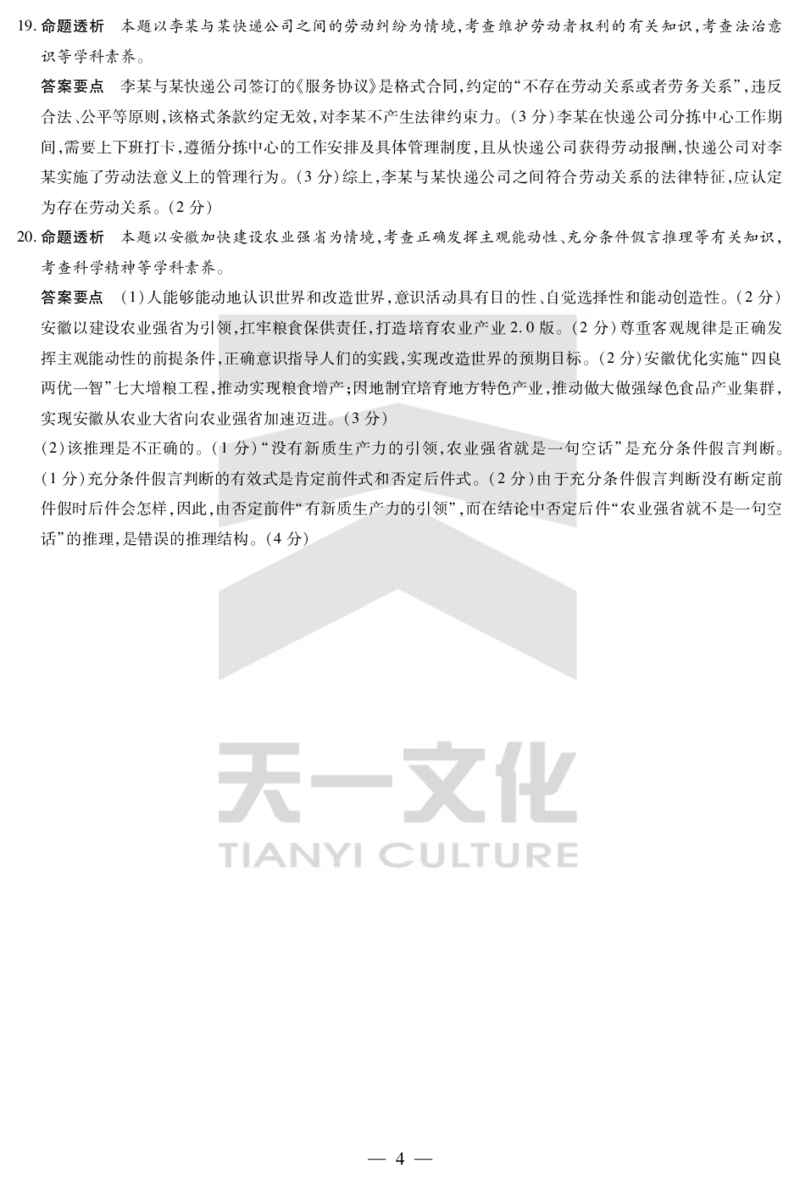 19. 命题透析 本题以李某与某快递公司之间的劳动纠纷为情境，考查维护劳动者权利的有关知识，考查法治意识等学科素养。

答案要点 李某与某快递公司签订的《服务协议》是格式合同，约定的“不存在劳动关系或者劳务关系”，违反合法、公平等原则，该格式条款约定无效，对李某不产生法律约束力。(3分)李某在快递公司分拣中心工作期间，需要上下班打卡，遵循分拣中心的工作安排及具体管理制度，且从快递公司获得劳动报酬，快递公司对李某实施了劳动法意义上的管理行为。(3分)综上，李某与某快递公司之间符合劳动关系的法律特征，应认定为存在劳动关系。(2分)

20. 命题透析 本题以安徽加快建设农业强省为情境，考查正确发挥主观能动性、充分条件假言推理等有关知识，考查科学精神等学科素养。

答案要点 (1)人能够能动地认识世界和改造世界，意识活动具有目的性、自觉选择性和能动创造性。(2分)安徽以建设农业强省为引领，扛牢粮食保供责任，打造培育农业产业2.0版。(2分)尊重客观规律是正确发挥主观能动性的前提条件，正确意识指导人们的实践，实现改造世界的预期目标。(2分)安徽优化实施“四良两优一智”七大增粮工程，推动实现粮食增产；因地制宜培育地方特色产业，推动做大做强绿色食品产业集群，实现安徽从农业大省向农业强省加速迈进。(3分)

(2)该推理是不正确的。(1分)“没有新质生产力的引领，农业强省就是一句空话”是充分条件假言判断。(1分)充分条件假言判断的有效式是肯定前件式和否定后件式。(2分)由于充分条件假言判断没有断定前件假时后件会怎样，因此，由否定前件“有新质生产力的引领”，而在结论中否定后件“农业强省就不是一句空话”的推理，是错误的推理结构。(4分)

天一文化
TIANYI CULTURE

— 4 —